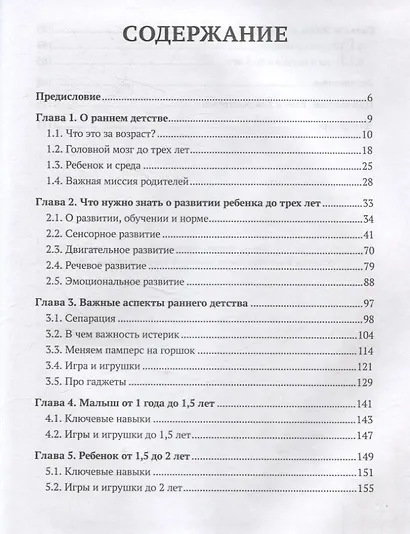 СОДЕРЖАНИЕ

Предисловие 6

Глава 1. О раннем детстве 9
1.1. Что это за возраст? 10
1.2. Головной мозг до трех лет 18
1.3. Ребенок и среда 25
1.4. Важная миссия родителей 28

Глава 2. Что нужно знать о развитии ребенка до трех лет 33
2.1. О развитии, обучении и норме 34
2.2. Сенсорное развитие 41
2.3. Двигательное развитие 70
2.4. Речевое развитие 79
2.5. Эмоциональное развитие 88

Глава 3. Важные аспекты раннего детства 97
3.1. Сепарация 98
3.2. В чем важность истерик 104
3.3. Меняем памперс на горшок 114
3.4. Игра и игрушки 121
3.5. Про гаджеты 129

Глава 4. Малыш от 1 года до 1,5 лет 141
4.1. Ключевые навыки 143
4.2. Игры и игрушки до 1,5 лет 147

Глава 5. Ребенок от 1,5 до 2 лет 149
5.1. Ключевые навыки 151
5.2. Игры и игрушки до 2 лет 155